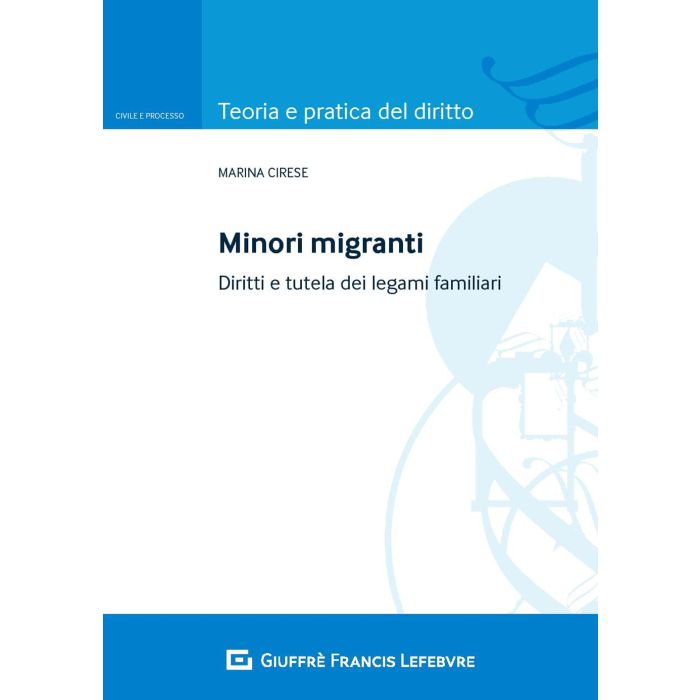 CIVILE E PROCESSO

Teoria e pratica del diritto

MARINA CIRESE

Minori migranti

Diritti e tutela dei legami familiari

GIUFFRÈ FRANCIS LEFEBVRE